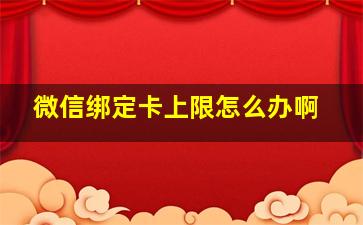 微信绑定卡上限怎么办啊